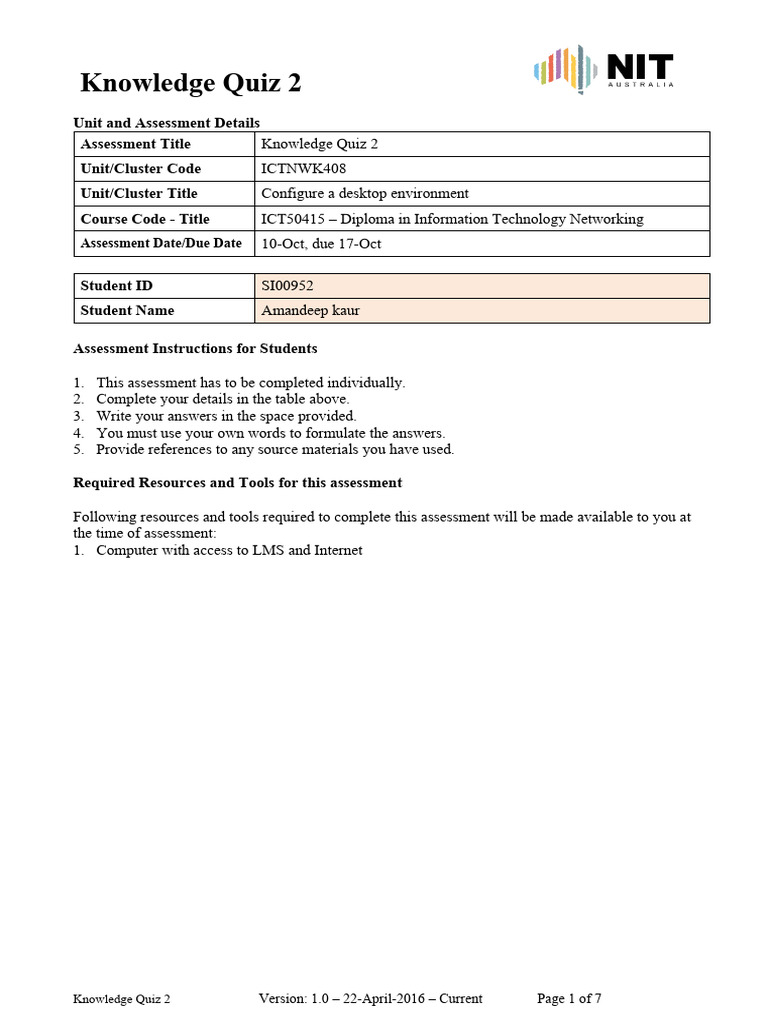 Knowledge Quiz 2

NIT
AUSTRALIA

Unit and Assessment Details

| Assessment Title | Knowledge Quiz 2 |
|---|---|
| Unit/Cluster Code | ICTNWK408 |
| Unit/Cluster Title | Configure a desktop environment |
| Course Code - Title | ICT50415 – Diploma in Information Technology Networking |
| Assessment Date/Due Date | 10-Oct, due 17-Oct |

| Student ID | SI00952 |
|---|---|
| Student Name | Amandeep kaur |

Assessment Instructions for Students

1. This assessment has to be completed individually.
2. Complete your details in the table above.
3. Write your answers in the space provided.
4. You must use your own words to formulate the answers.
5. Provide references to any source materials you have used.

Required Resources and Tools for this assessment

Following resources and tools required to complete this assessment will be made available to you at the time of assessment:
1. Computer with access to LMS and Internet

Knowledge Quiz 2 Version: 1.0 – 22-April-2016 – Current Page 1 of 7